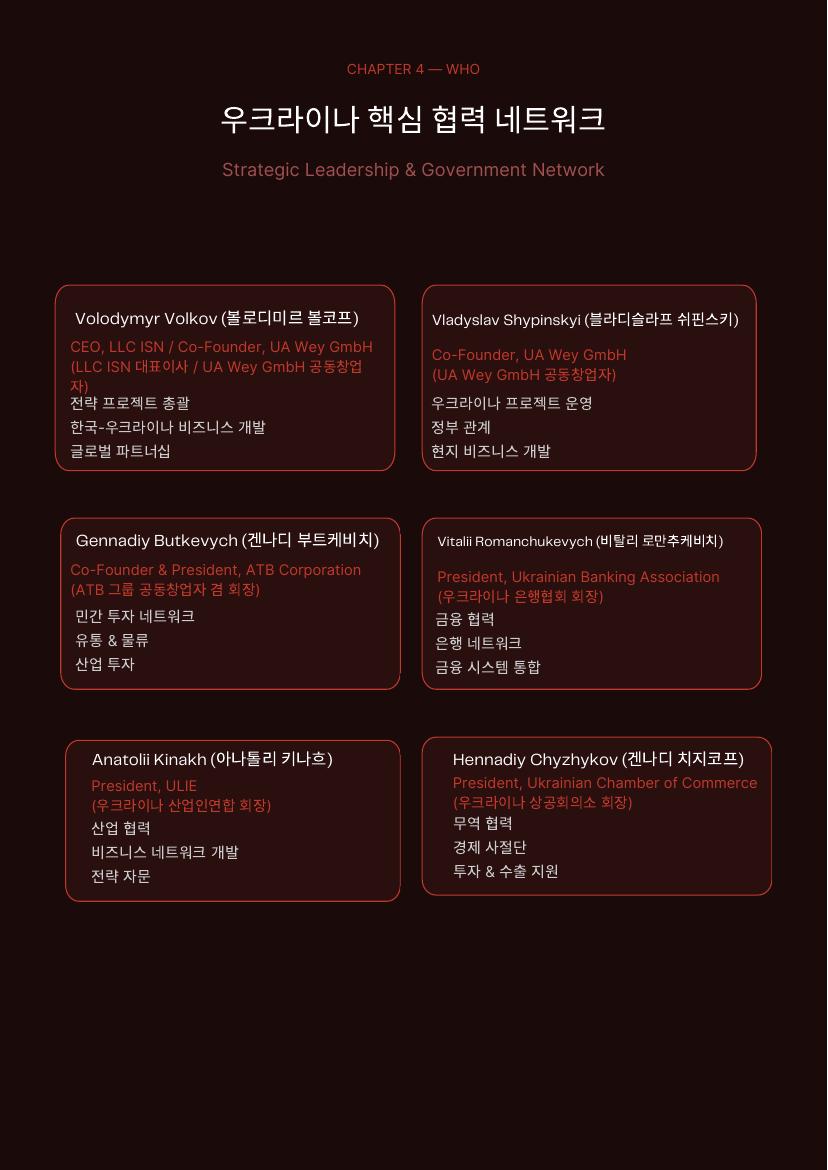 CHAPTER 4 — WHO

우크라이나 핵심 협력 네트워크

Strategic Leadership & Government Network

Volodymyr Volkov (볼로디미르 볼코프)

CEO, LLC ISN / Co-Founder, UA Wey GmbH (LLC ISN 대표이사 / UA Wey GmbH 공동창업자)

전략 프로젝트 총괄

한국-우크라이나 비즈니스 개발

글로벌 파트너십

Vladyslav Shypinskyi (블라디슬라프 쉬핀스키)

Co-Founder, UA Wey GmbH (UA Wey GmbH 공동창업자)

우크라이나 프로젝트 운영

정부 관계

현지 비즈니스 개발

Gennadiy Butkevych (겐나디 부트케비치)

Co-Founder & President, ATB Corporation (ATB 그룹 공동창업자 겸 회장)

민간 투자 네트워크

유통 & 물류

산업 투자

Vitalii Romanchukevych (비탈리 로만추케비치)

President, Ukrainian Banking Association (우크라이나 은행협회 회장)

금융 협력

은행 네트워크

금융 시스템 통합

Anatolii Kinakh (아나톨리 키나흐)

President, ULIE (우크라이나 산업인연합 회장)

산업 협력

비즈니스 네트워크 개발

전략 자문

Hennadiy Chyzhykov (겐나디 치지코프)

President, Ukrainian Chamber of Commerce (우크라이나 상공회의소 회장)

무역 협력

경제 사절단

투자 & 수출 지원